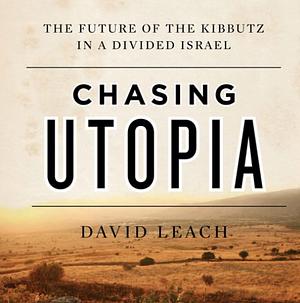 THE FUTURE OF THE KIBBUTZ IN A DIVIDED ISRAEL

CHASING UTOPIA

DAVID LEACH